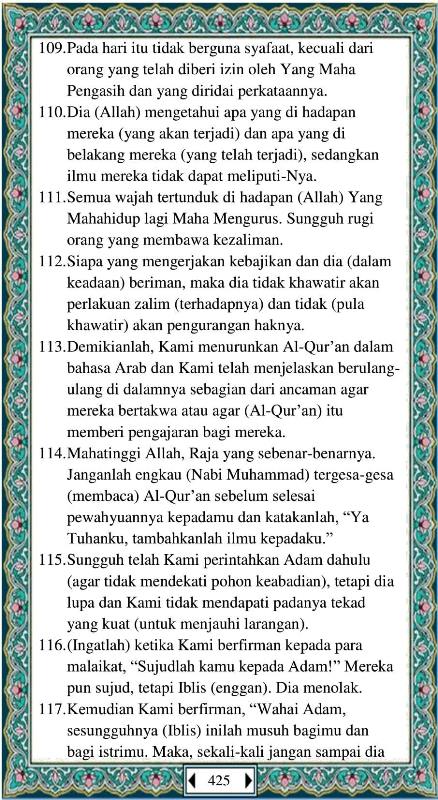 109.Pada hari itu tidak berguna syafaat, kecuali dari orang yang telah diberi izin oleh Yang Maha Pengasih dan yang diridai perkataannya.
110.Dia (Allah) mengetahui apa yang di hadapan mereka (yang akan terjadi) dan apa yang di belakang mereka (yang telah terjadi), sedangkan ilmu mereka tidak dapat meliputi-Nya.
111.Semua wajah tertunduk di hadapan (Allah) Yang Mahahidup lagi Maha Mengurus. Sungguh rugi orang yang membawa kezaliman.
112.Siapa yang mengerjakan kebajikan dan dia (dalam keadaan) beriman, maka dia tidak khawatir akan perlakuan zalim (terhadapnya) dan tidak (pula khawatir) akan pengurangan haknya.
113.Demikianlah, Kami menurunkan Al-Qur'an dalam bahasa Arab dan Kami telah menjelaskan berulang-ulang di dalamnya sebagian dari ancaman agar mereka bertakwa atau agar (Al-Qur'an) itu memberi pengajaran bagi mereka.
114.Mahatinggi Allah, Raja yang sebenar-benarnya. Janganlah engkau (Nabi Muhammad) tergesa-gesa (membaca) Al-Qur'an sebelum selesai pewahyuannya kepadamu dan katakanlah, "Ya Tuhanku, tambahkanlah ilmu kepadaku."
115.Sungguh telah Kami perintahkan Adam dahulu (agar tidak mendekati pohon keabadian), tetapi dia lupa dan Kami tidak mendapati padanya tekad yang kuat (untuk menjauhi larangan).
116.(Ingatlah) ketika Kami berfirman kepada para malaikat, "Sujudlah kamu kepada Adam!" Mereka pun sujud, tetapi Iblis (enggan). Dia menolak.
117.Kemudian Kami berfirman, "Wahai Adam, sesungguhnya (Iblis) inilah musuh bagimu dan bagi istrimu. Maka, sekali-kali jangan sampai dia

425